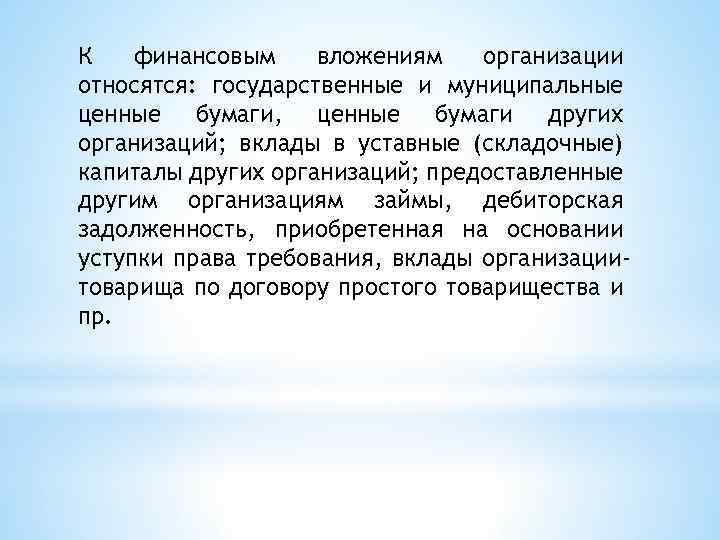 К финансовым вложениям организации относятся: государственные и муниципальные ценные бумаги, ценные бумаги других организаций; вклады в уставные (складочные) капиталы других организаций; предоставленные другим организациям займы, дебиторская задолженность, приобретенная на основании уступки права требования, вклады организации-товарища по договору простого товарищества и пр.